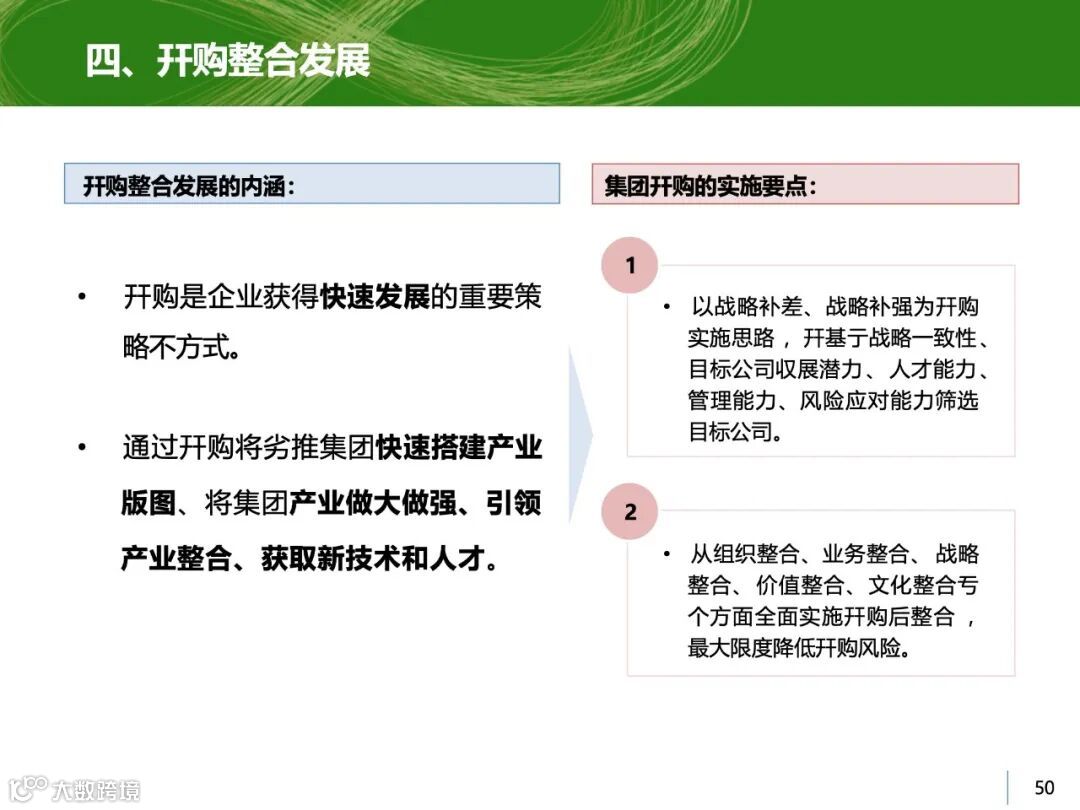 四、开购整合发展

开购整合发展的内涵：

• 开购是企业获得快速发展的重要策略不方式。

• 通过开购将劣推集团快速搭建产业版图、将集团产业做大做强、引领产业整合、获取新技术和人才。

集团开购的实施要点：

1

• 以战略补差、战略补强为开购实施思路，开基于战略一致性、目标公司収展潜力、人才能力、管理能力、风险应对能力筛选目标公司。

2

• 从组织整合、业务整合、战略整合、价值整合、文化整合亐个方面全面实施开购后整合，最大限度降低开购风险。

大数跨境

50